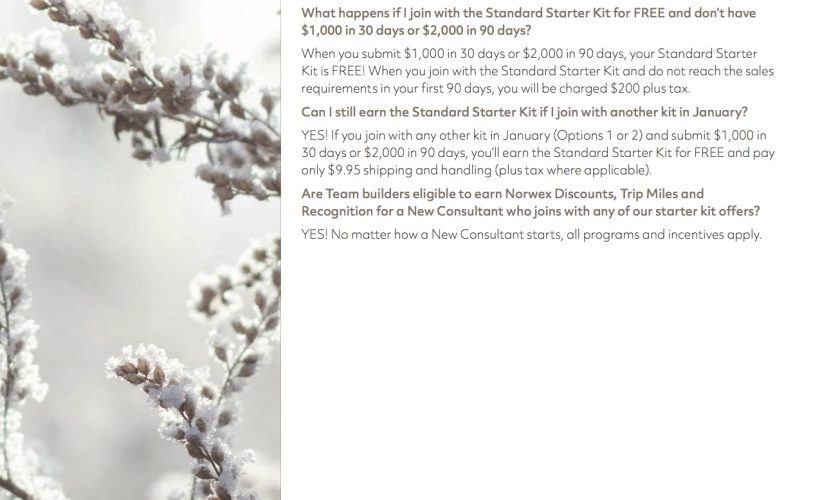 What happens if I join with the Standard Starter Kit for FREE and don't have $1,000 in 30 days or $2,000 in 90 days?

When you submit $1,000 in 30 days or $2,000 in 90 days, your Standard Starter Kit is FREE! When you join with the Standard Starter Kit and do not reach the sales requirements in your first 90 days, you will be charged $200 plus tax.

Can I still earn the Standard Starter Kit if I join with another kit in January?

YES! If you join with any other kit in January (Options 1 or 2) and submit $1,000 in 30 days or $2,000 in 90 days, you'll earn the Standard Starter Kit for FREE and pay only $9.95 shipping and handling (plus tax where applicable).

Are Team builders eligible to earn Norwex Discounts, Trip Miles and Recognition for a New Consultant who joins with any of our starter kit offers?

YES! No matter how a New Consultant starts, all programs and incentives apply.